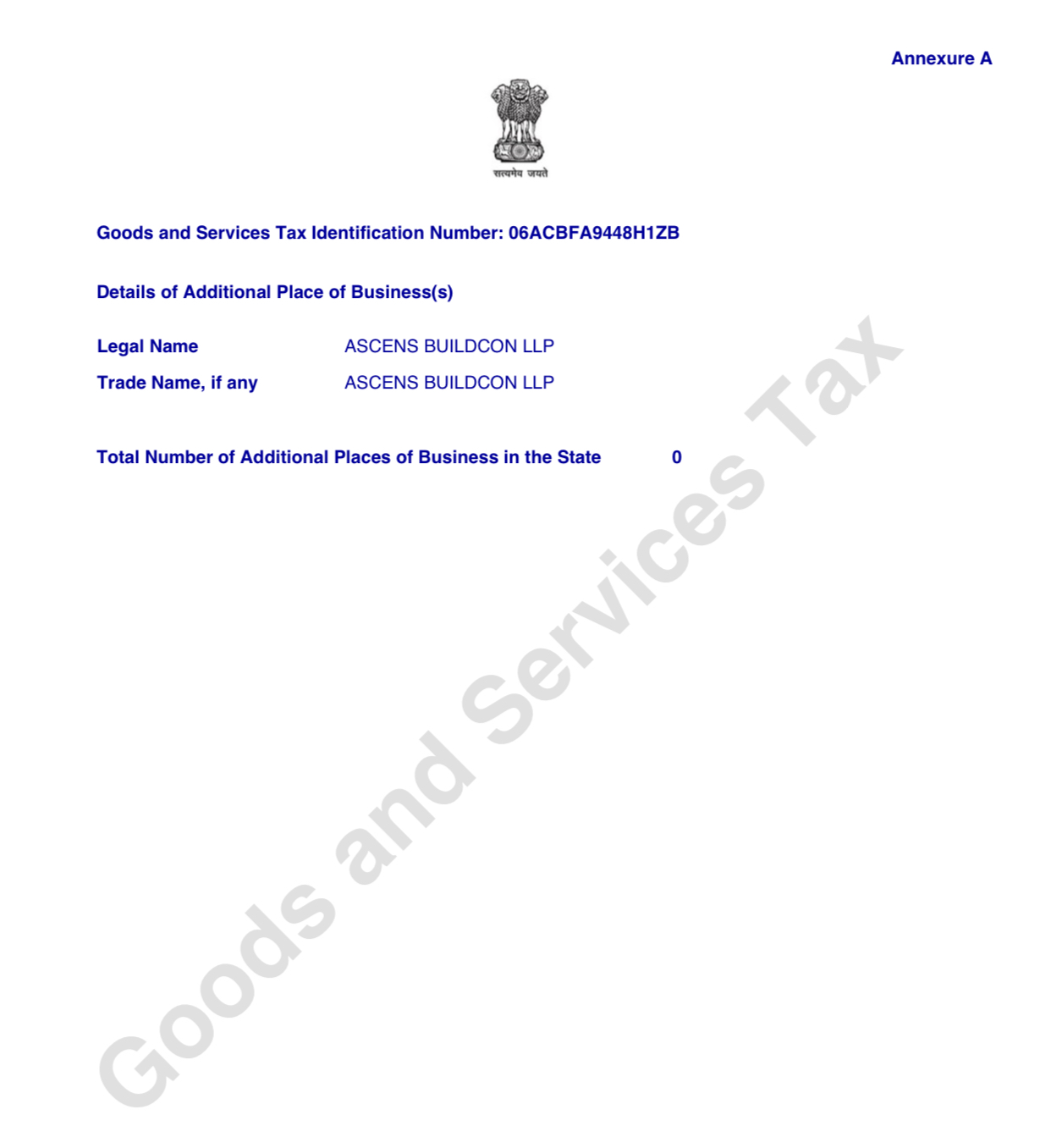 Annexure A

सत्यमेव जयते

Goods and Services Tax Identification Number: 06ACBFA9448H1ZB

Details of Additional Place of Business(s)

Legal Name ASCENS BUILDCON LLP

Trade Name, if any ASCENS BUILDCON LLP

Total Number of Additional Places of Business in the State 0

Goods and Services Tax